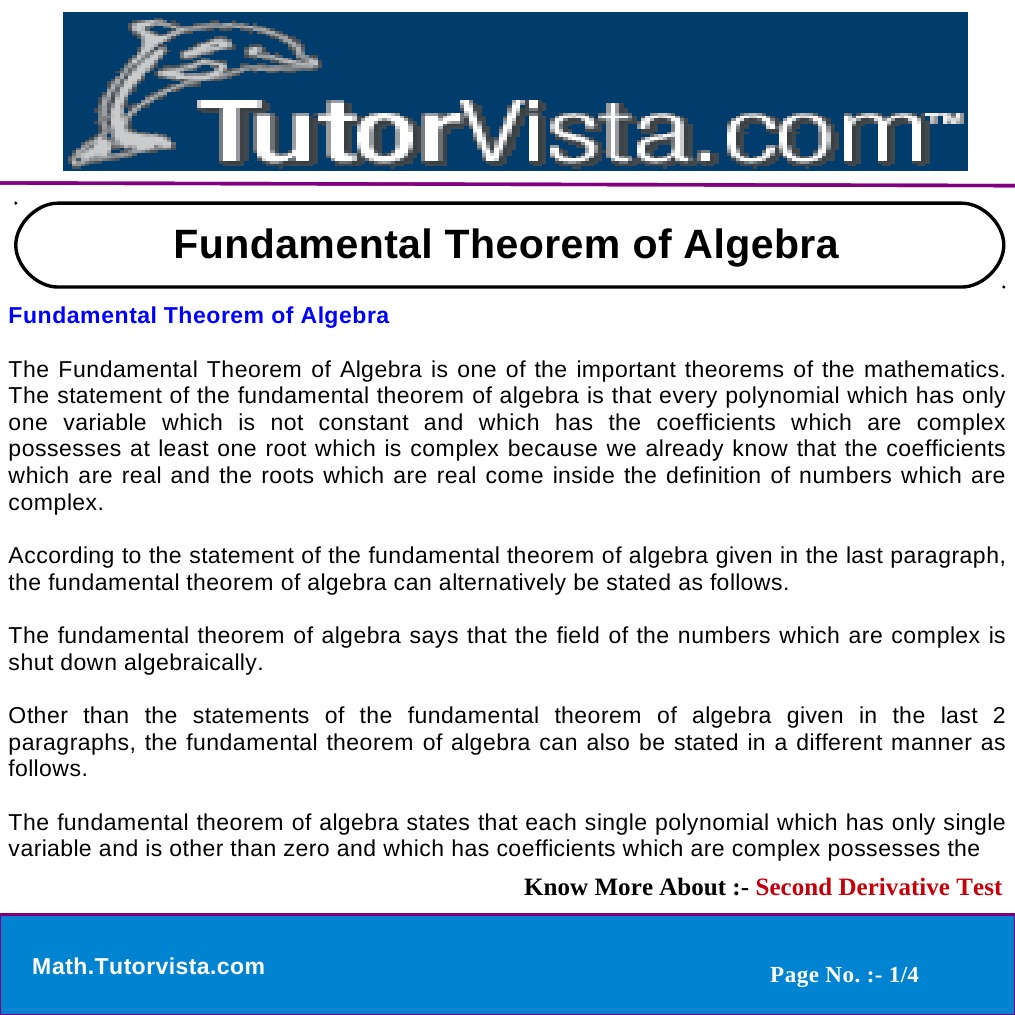 TutorVista.com™

Fundamental Theorem of Algebra

Fundamental Theorem of Algebra

The Fundamental Theorem of Algebra is one of the important theorems of the mathematics. The statement of the fundamental theorem of algebra is that every polynomial which has only one variable which is not constant and which has the coefficients which are complex possesses at least one root which is complex because we already know that the coefficients which are real and the roots which are real come inside the definition of numbers which are complex.

According to the statement of the fundamental theorem of algebra given in the last paragraph, the fundamental theorem of algebra can alternatively be stated as follows.

The fundamental theorem of algebra says that the field of the numbers which are complex is shut down algebraically.

Other than the statements of the fundamental theorem of algebra given in the last 2 paragraphs, the fundamental theorem of algebra can also be stated in a different manner as follows.

The fundamental theorem of algebra states that each single polynomial which has only single variable and is other than zero and which has coefficients which are complex possesses the

Know More About :- Second Derivative Test

Math.Tutorvista.com

Page No. :- 1/4